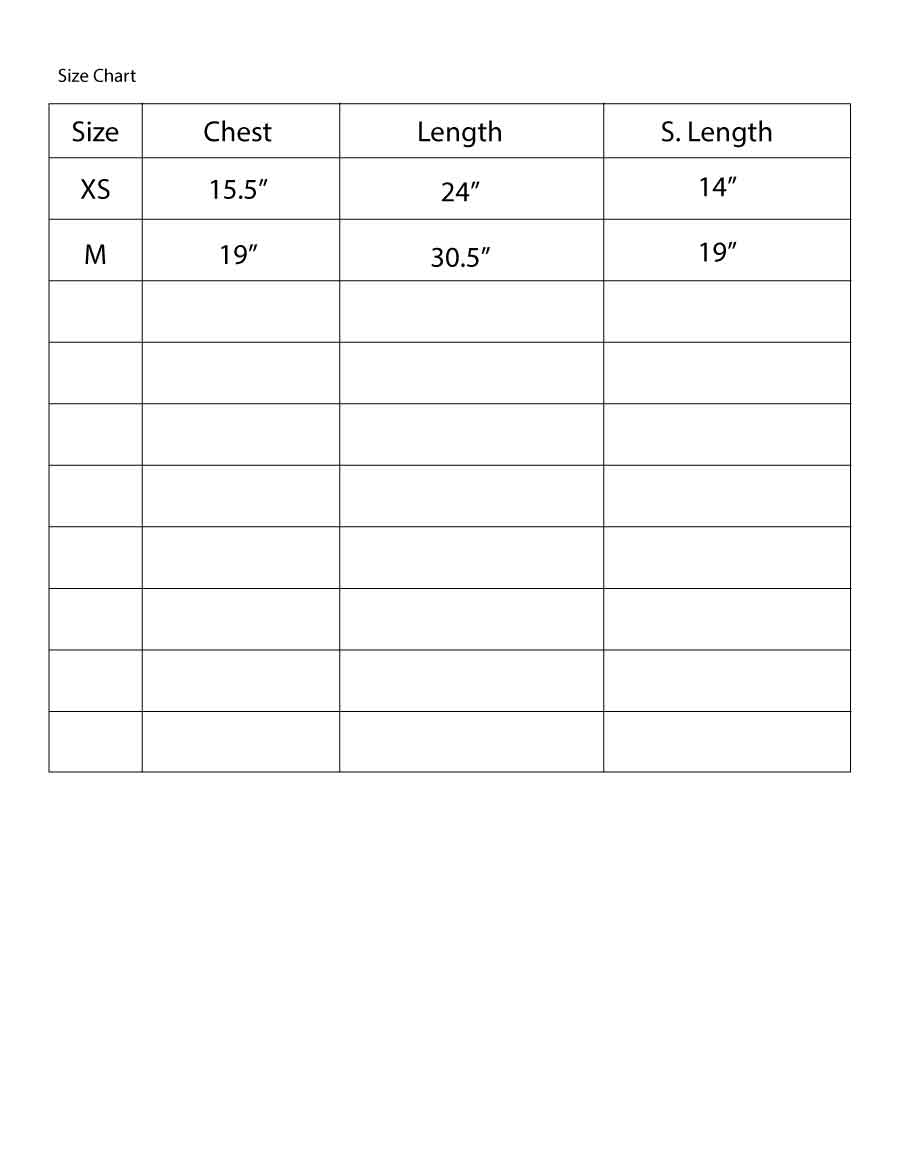 Size Chart

| Size | Chest | Length | S. Length |
|---|---|---|---|
| XS | 15.5" | 24" | 14" |
| M | 19" | 30.5" | 19" |
|  |  |  |  |
|  |  |  |  |
|  |  |  |  |
|  |  |  |  |
|  |  |  |  |
|  |  |  |  |
|  |  |  |  |
|  |  |  |  |